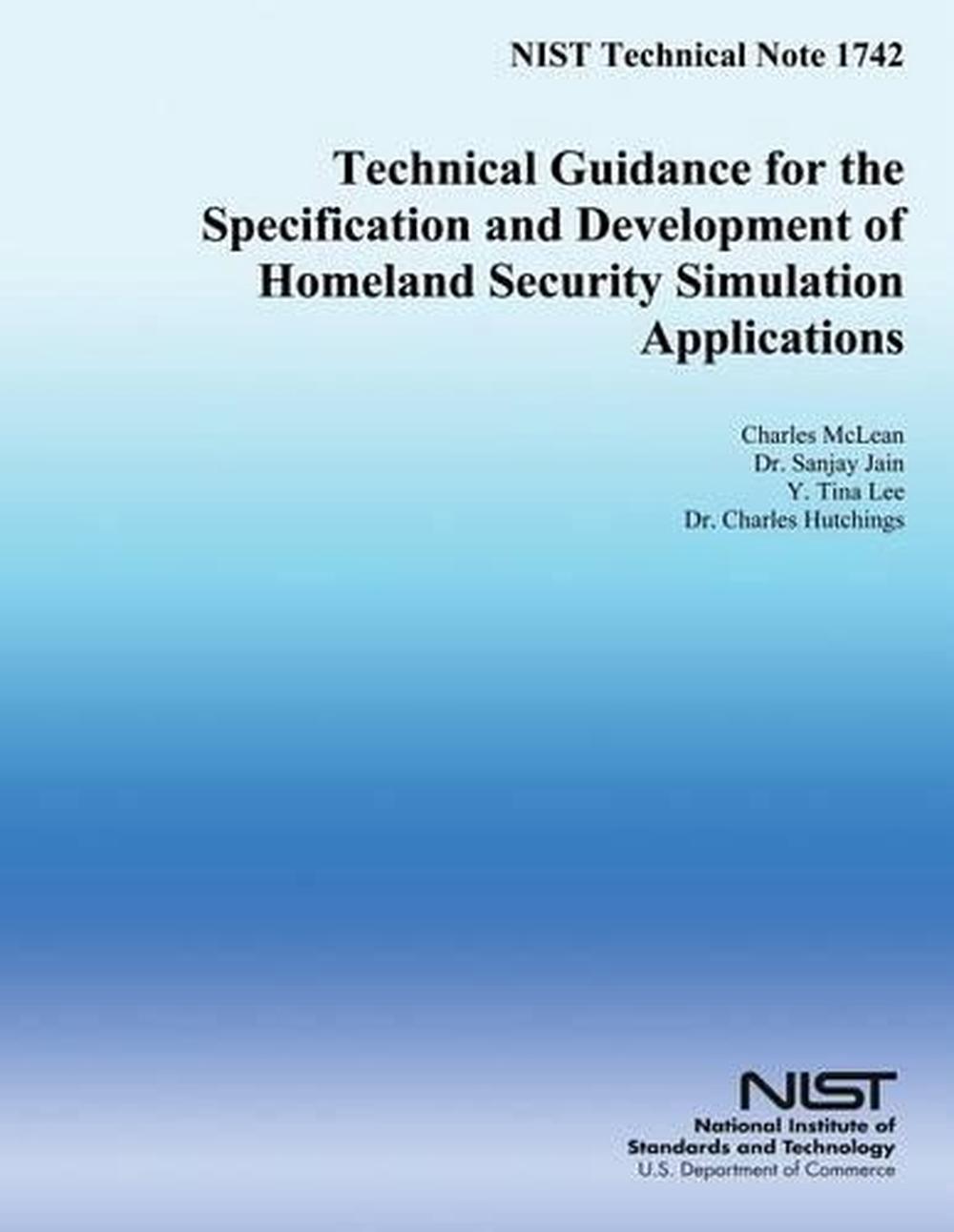 NIST Technical Note 1742

Technical Guidance for the Specification and Development of Homeland Security Simulation Applications

Charles McLean
Dr. Sanjay Jain
Y. Tina Lee
Dr. Charles Hutchings

NIST
National Institute of Standards and Technology
U.S. Department of Commerce